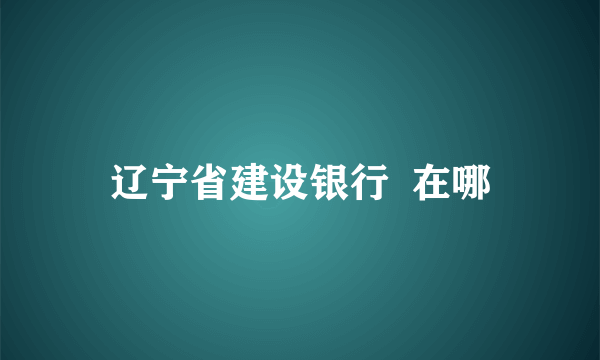 辽宁省建设银行 在哪